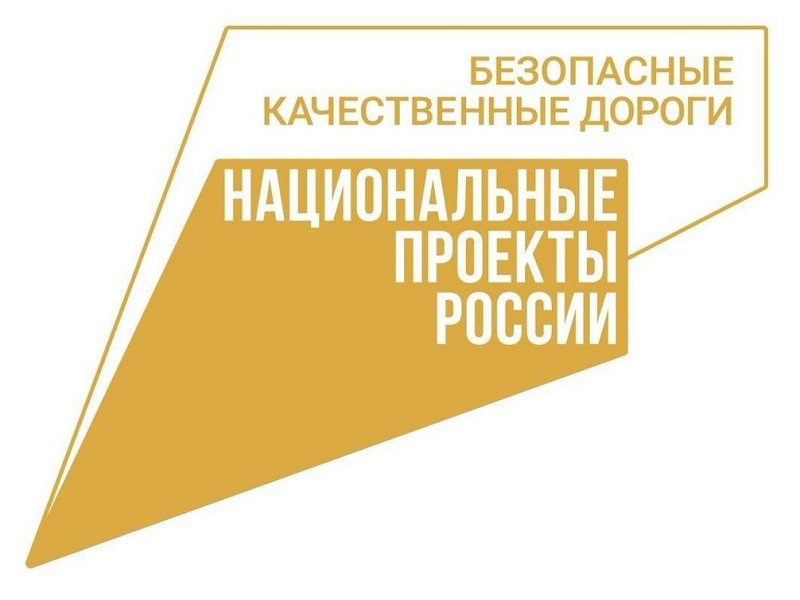 БЕЗОПАСНЫЕ
КАЧЕСТВЕННЫЕ ДОРОГИ

НАЦИОНАЛЬНЫЕ
ПРОЕКТЫ
РОССИИ